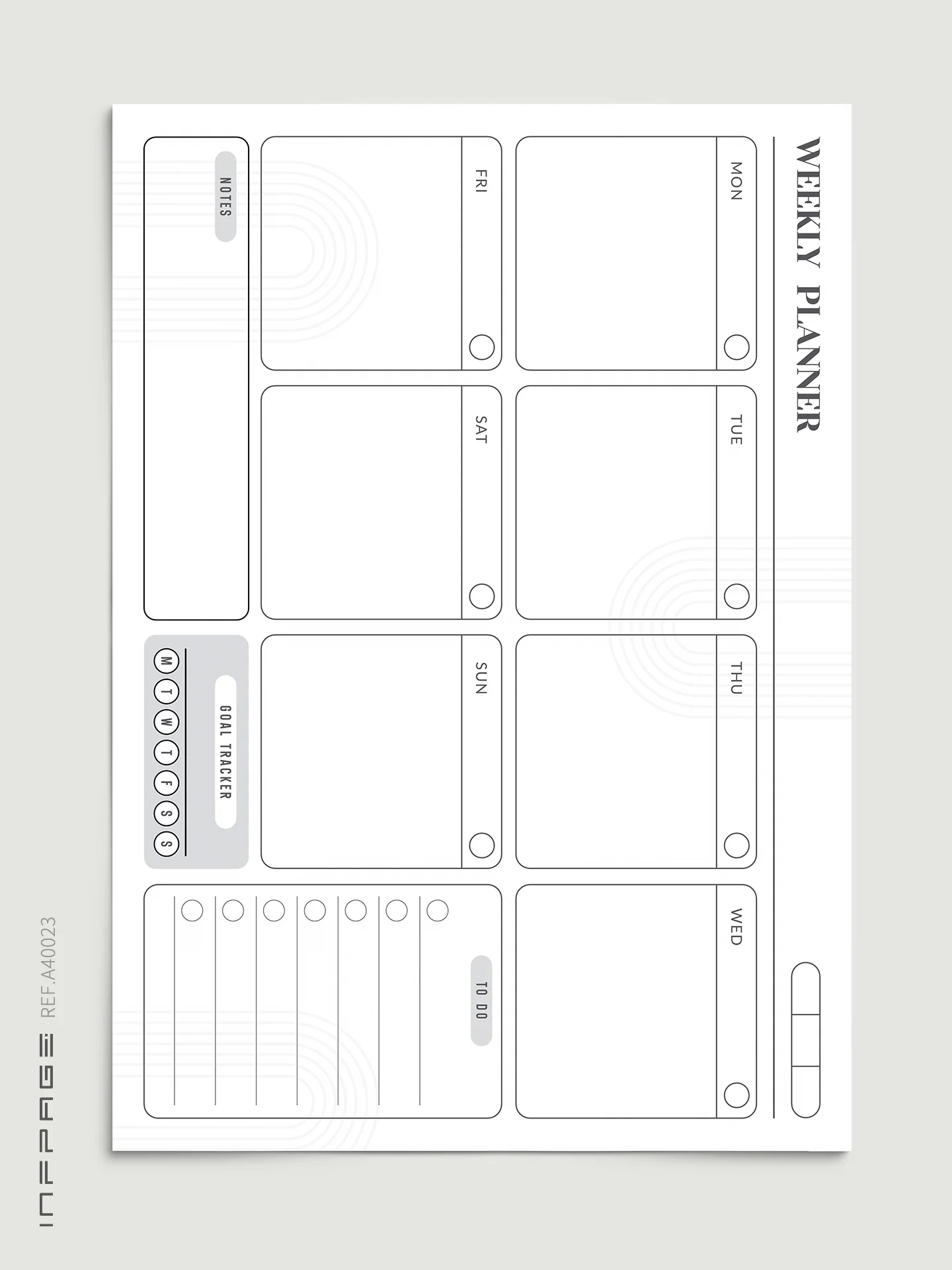 WEEKLY PLANNER

MON

TUE

THU

WED

FRI

SAT

SUN

TO DO

NOTES

GOAL TRACKER

M T W T F S S

INFPAGE REF.A40023